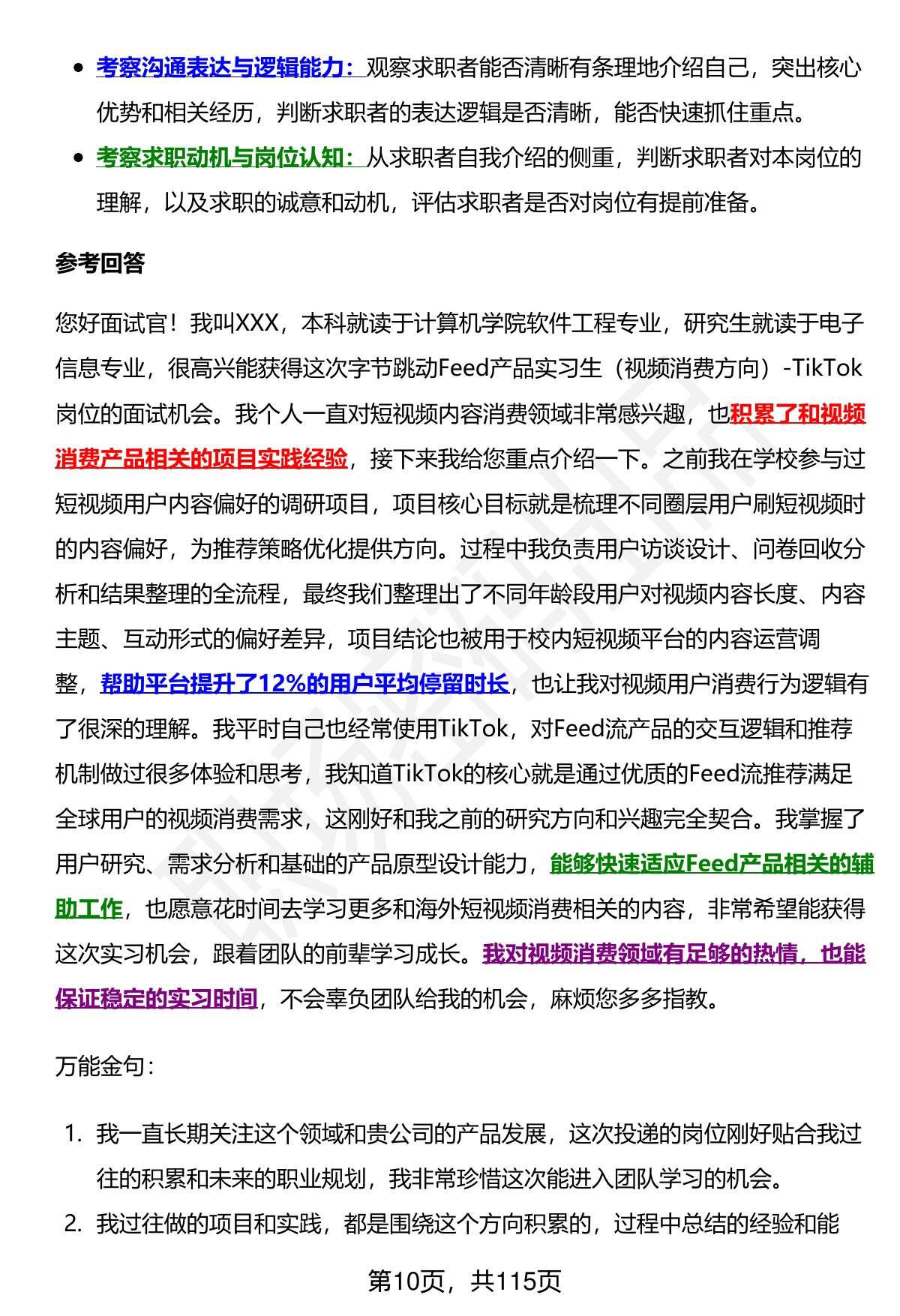 - 考察沟通表达与逻辑能力：观察求职者能否清晰有条理地介绍自己，突出核心优势和相关经历，判断求职者的表达逻辑是否清晰，能否快速抓住重点。
- 考察求职动机与岗位认知：从求职者自我介绍的侧重，判断求职者对本岗位的理解，以及求职的诚意和动机，评估求职者是否对岗位有提前准备。

参考回答

您好面试官！我叫XXX，本科就读于计算机学院软件工程专业，研究生就读于电子信息专业，很高兴能获得这次字节跳动Feed产品实习生（视频消费方向）-TikTok岗位的面试机会。我个人一直对短视频内容消费领域非常感兴趣，也积累了和视频消费产品相关的项目实践经验，接下来我给您重点介绍一下。之前我在学校参与过短视频用户内容偏好的调研项目，项目核心目标就是梳理不同圈层用户刷短视频时的内容偏好，为推荐策略优化提供方向。过程中我负责用户访谈设计、问卷回收分析和结果整理的全流程，最终我们整理出了不同年龄段用户对视频内容长度、内容主题、互动形式的偏好差异，项目结论也被用于校内短视频平台的内容运营调整，帮助平台提升了12%的用户平均停留时长，也让我对视频用户消费行为逻辑有了很深的理解。我平时自己也经常使用TikTok，对Feed流产品的交互逻辑和推荐机制做过很多体验和思考，我知道TikTok的核心就是通过优质的Feed流推荐满足全球用户的视频消费需求，这刚好和我之前的研究方向和兴趣完全契合。我掌握了用户研究、需求分析和基础的产品原型设计能力，能够快速适应Feed产品相关的辅助工作，也愿意花时间去学习更多和海外短视频消费相关的内容，非常希望能获得这次实习机会，跟着团队的前辈学习成长。我对视频消费领域有足够的热情，也能保证稳定的实习时间，不会辜负团队给我的机会，麻烦您多多指教。

万能金句：

1. 我一直长期关注这个领域和贵公司的产品发展，这次投递的岗位刚好贴合我过往的积累和未来的职业规划，我非常珍惜这次能进入团队学习的机会。
2. 我过往做的项目和实践，都是围绕这个方向积累的，过程中总结的经验和能

第10页，共115页